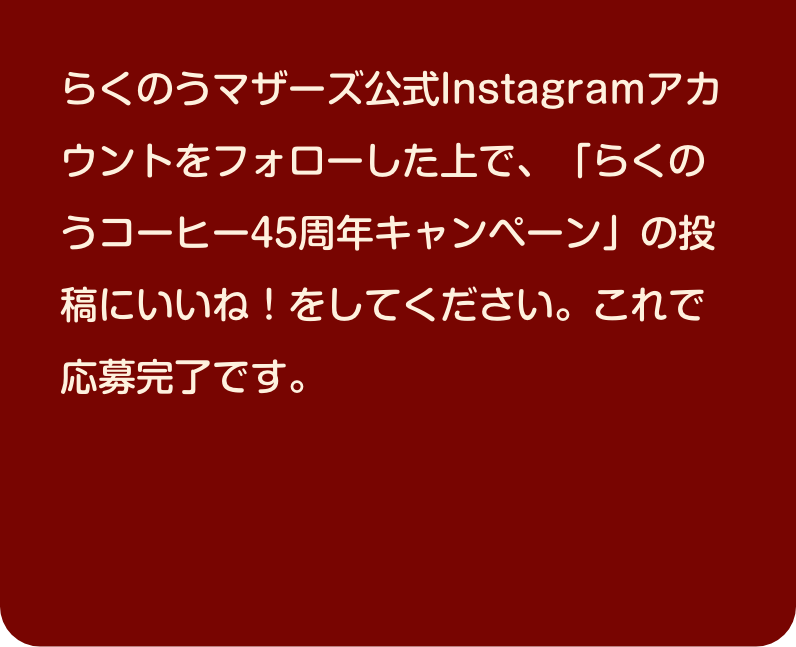 らくのうマザーズ公式Instagramアカウントをフォローした上で、「らくのうコーヒー45周年キャンペーン」の投稿にいいね！をしてください。これで応募完了です。